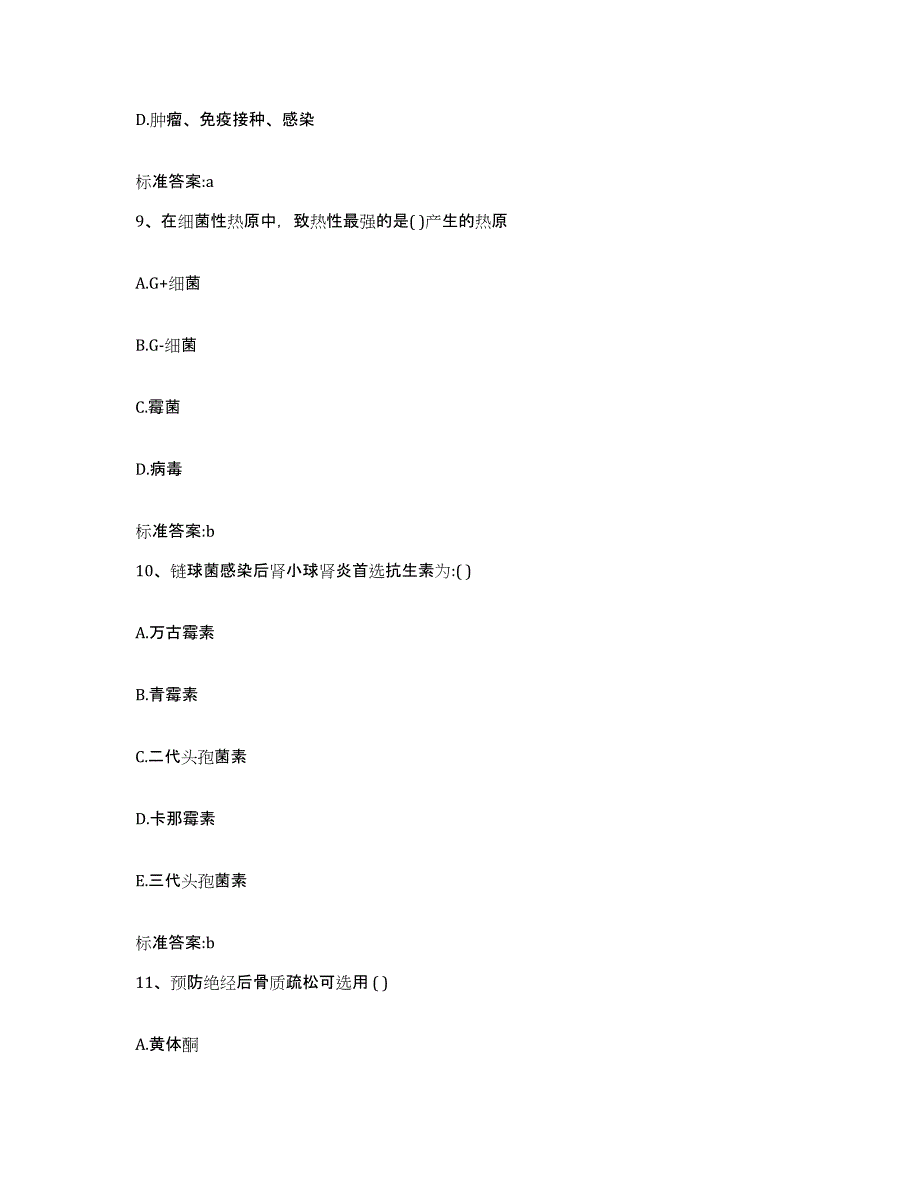 D.肿瘤、免疫接种、感染

标准答案:a

9、在细菌性热原中，致热性最强的是( )产生的热原

A.G+细菌

B.G-细菌

C.霉菌

D.病毒

标准答案:b

10、链球菌感染后肾小球肾炎首选抗生素为:( )

A.万古霉素

B.青霉素

C.二代头孢菌素

D.卡那霉素

E.三代头孢菌素

标准答案:b

11、预防绝经后骨质疏松可选用 ( )

A.黄体酮